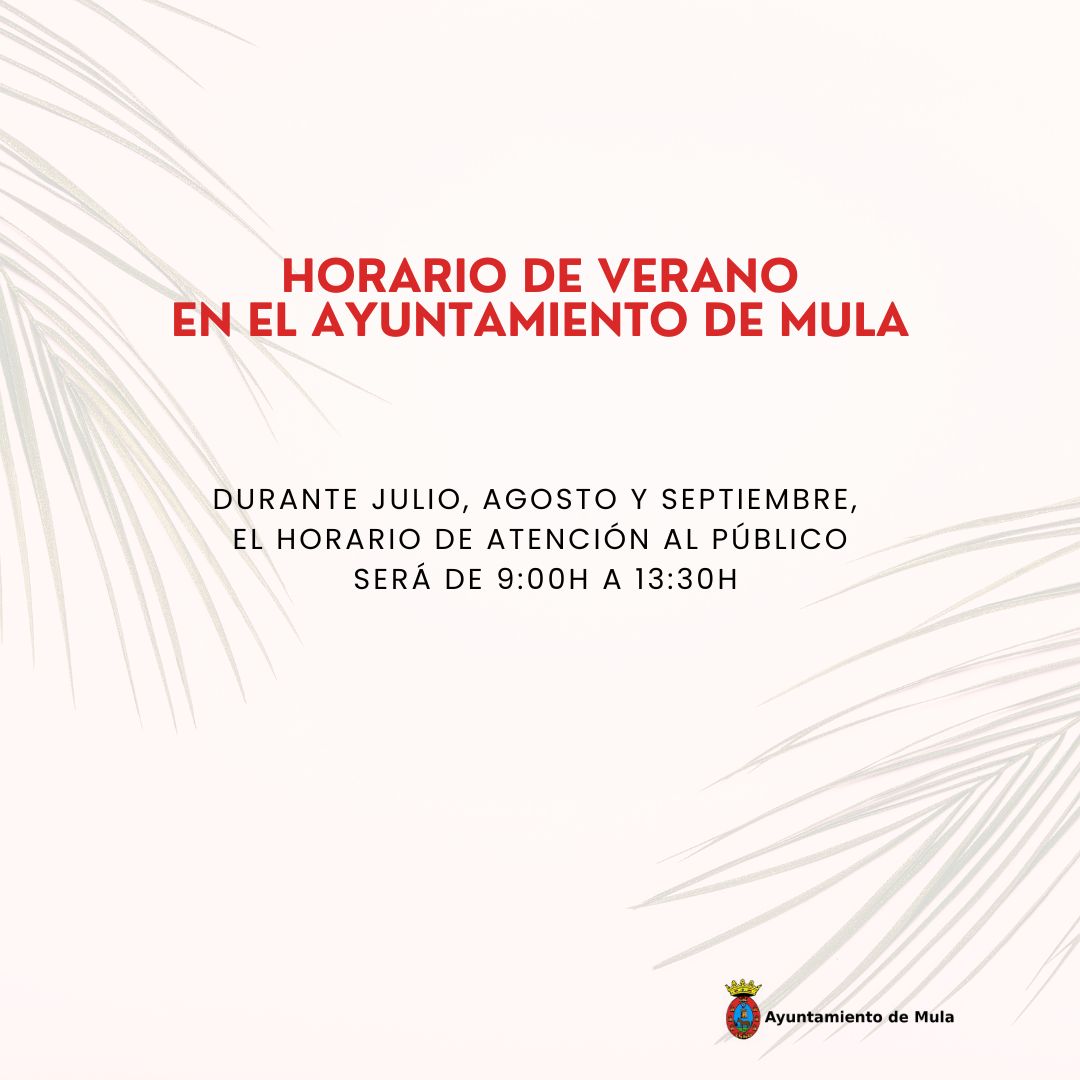 HORARIO DE VERANO
EN EL AYUNTAMIENTO DE MULA

DURANTE JULIO, AGOSTO Y SEPTIEMBRE, EL HORARIO DE ATENCIÓN AL PÚBLICO SERÁ DE 9:00H A 13:30H

Ayuntamiento de Mula